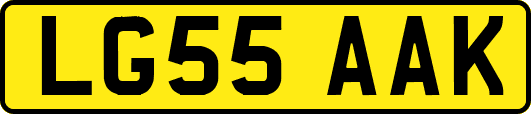 LG55 AAK